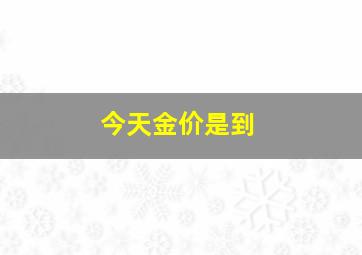 今天金价是到